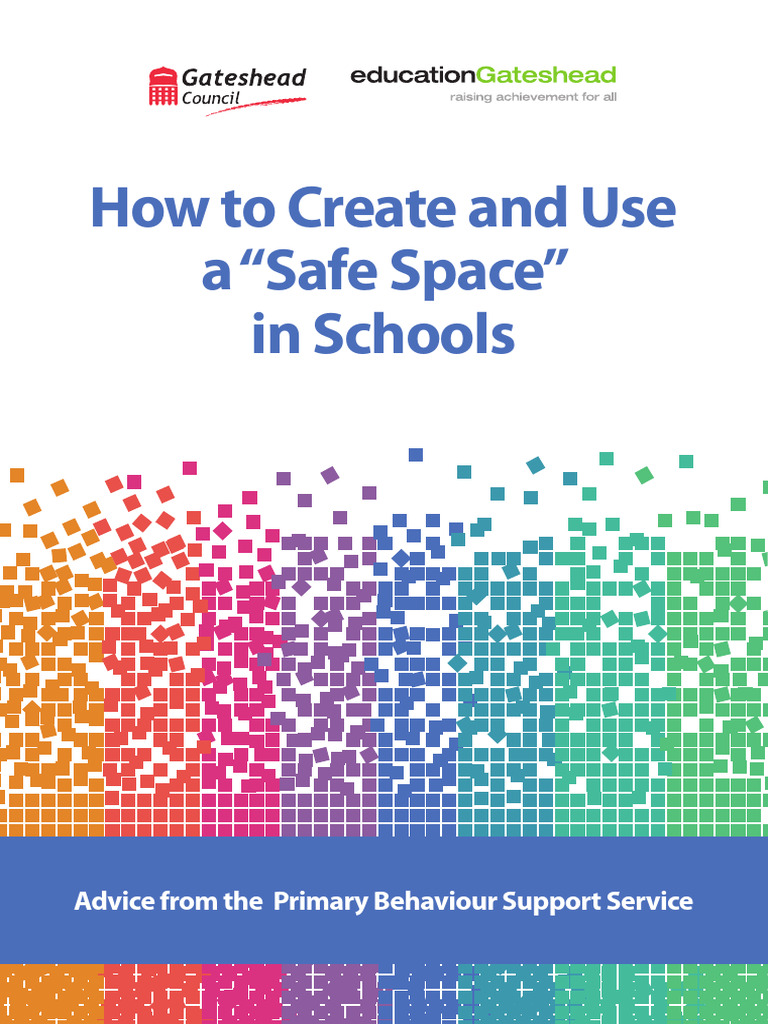 Gateshead
Council

educationGateshead
raising achievement for all

How to Create and Use a "Safe Space" in Schools

Advice from the Primary Behaviour Support Service